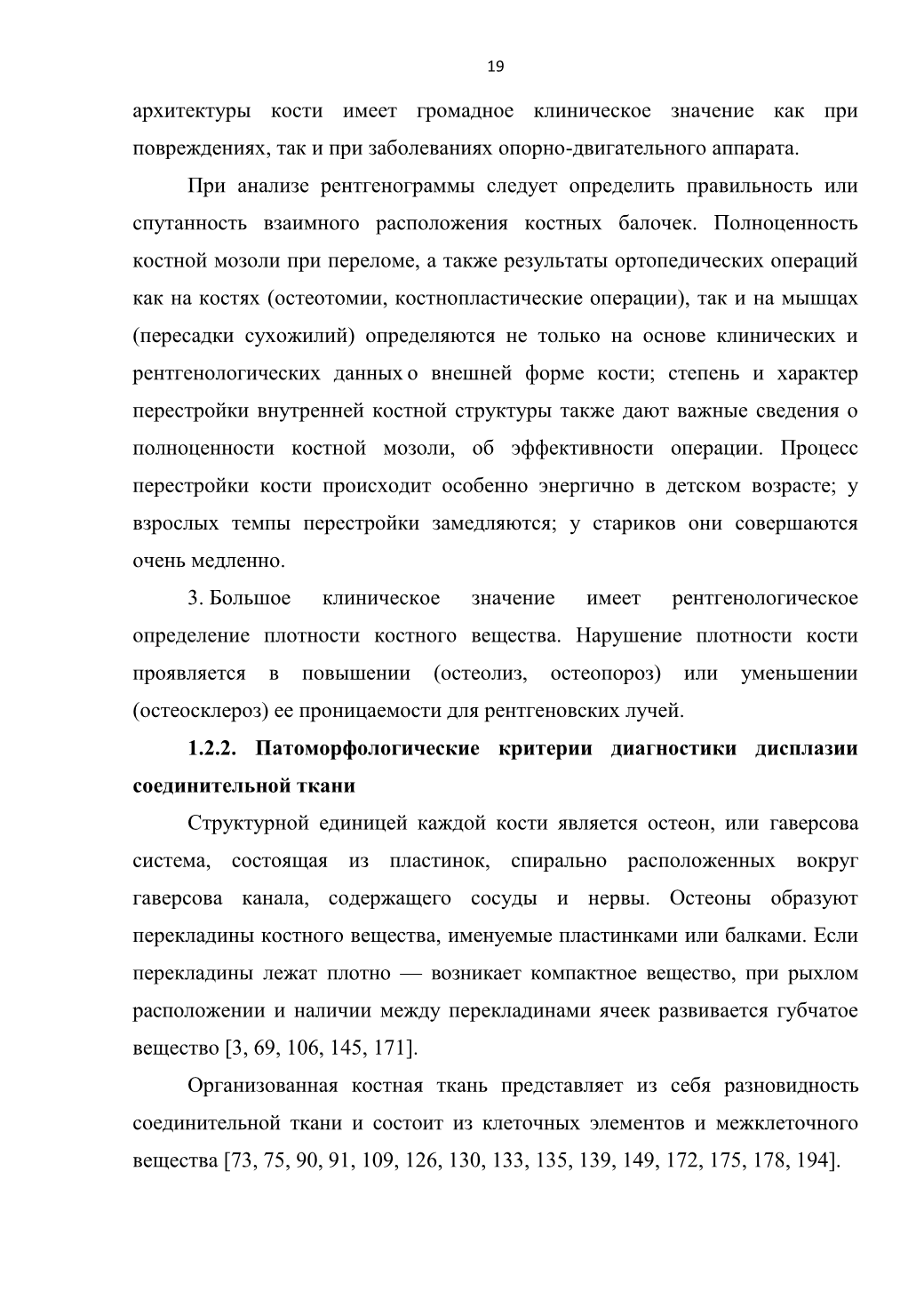 19

архитектуры кости имеет громадное клиническое значение как при повреждениях, так и при заболеваниях опорно-двигательного аппарата.

При анализе рентгенограммы следует определить правильность или спутанность взаимного расположения костных балочек. Полноценность костной мозоли при переломе, а также результаты ортопедических операций как на костях (остеотомии, костнопластические операции), так и на мышцах (пересадки сухожилий) определяются не только на основе клинических и рентгенологических данных о внешней форме кости; степень и характер перестройки внутренней костной структуры также дают важные сведения о полноценности костной мозоли, об эффективности операции. Процесс перестройки кости происходит особенно энергично в детском возрасте; у взрослых темпы перестройки замедляются; у стариков они совершаются очень медленно.

3. Большое клиническое значение имеет рентгенологическое определение плотности костного вещества. Нарушение плотности кости проявляется в повышении (остеолиз, остеопороз) или уменьшении (остеосклероз) ее проницаемости для рентгеновских лучей.

1.2.2. Патоморфологические критерии диагностики дисплазии соединительной ткани

Структурной единицей каждой кости является остеон, или гаверсова система, состоящая из пластинок, спирально расположенных вокруг гаверсова канала, содержащего сосуды и нервы. Остеоны образуют перекладины костного вещества, именуемые пластинками или балками. Если перекладины лежат плотно — возникает компактное вещество, при рыхлом расположении и наличии между перекладинами ячеек развивается губчатое вещество [3, 69, 106, 145, 171].

Организованная костная ткань представляет из себя разновидность соединительной ткани и состоит из клеточных элементов и межклеточного вещества [73, 75, 90, 91, 109, 126, 130, 133, 135, 139, 149, 172, 175, 178, 194].